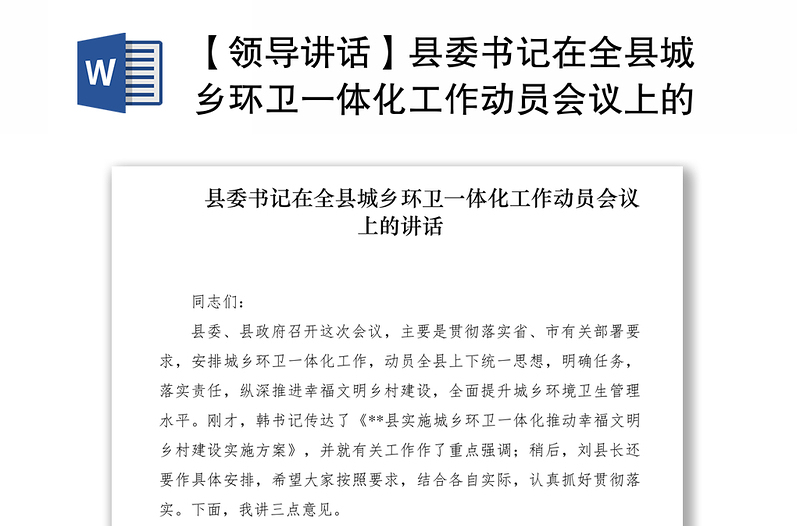 W

【领导讲话】县委书记在全县城乡环卫一体化工作动员会议上的

县委书记在全县城乡环卫一体化工作动员会议上的讲话

同志们：

县委、县政府召开这次会议，主要是贯彻落实省、市有关部署要求，安排城乡环卫一体化工作，动员全县上下统一思想，明确任务，落实责任，纵深推进幸福文明乡村建设，全面提升城乡环境卫生管理水平。刚才，韩书记传达了《**县实施城乡环卫一体化推动幸福文明乡村建设实施方案》，并就有关工作作了重点强调；稍后，刘县长还要作具体安排，希望大家按照要求，结合各自实际，认真抓好贯彻落实。下面，我讲三点意见。